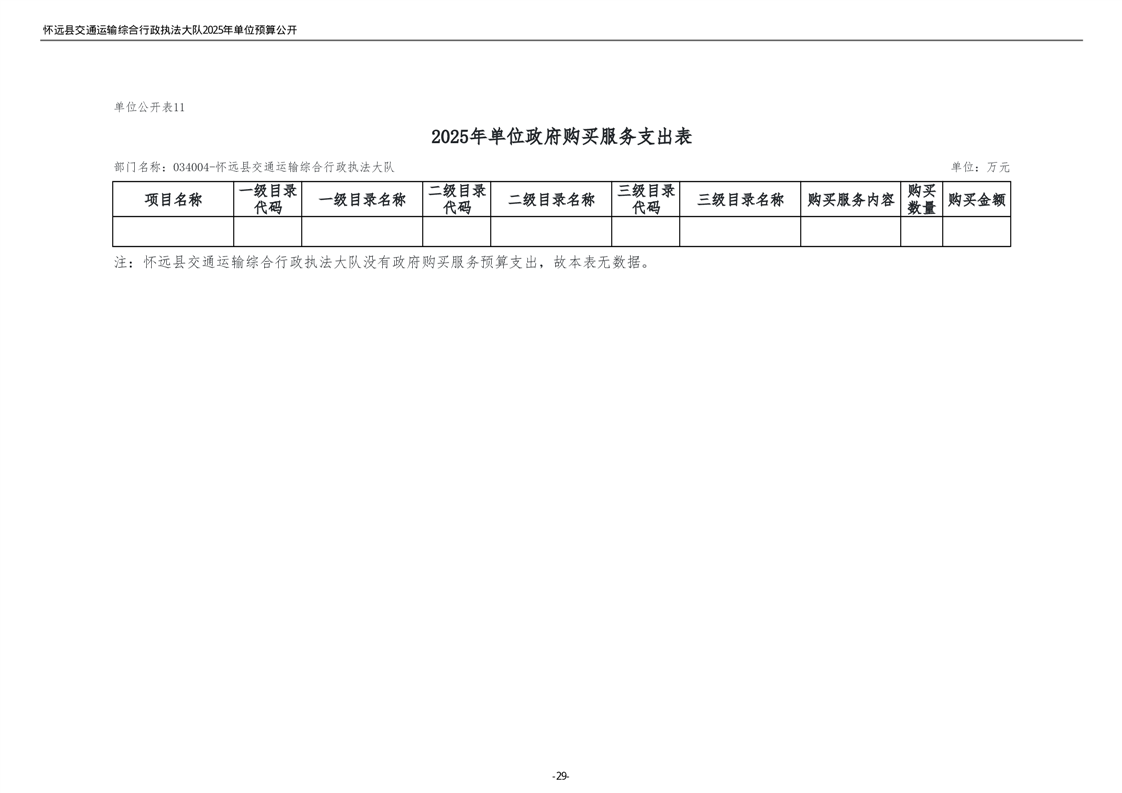 怀远县交通运输综合行政执法大队2025年单位预算公开

单位公开表11

2025年单位政府购买服务支出表

部门名称：034004-怀远县交通运输综合行政执法大队

单位：万元

| 项目名称 | 一级目录代码 | 一级目录名称 | 二级目录代码 | 二级目录名称 | 三级目录代码 | 三级目录名称 | 购买服务内容 | 购买数量 | 购买金额 |
|---|---|---|---|---|---|---|---|---|---|
| | | | | | | | | | |

注：怀远县交通运输综合行政执法大队没有政府购买服务预算支出，故本表无数据。

-29-